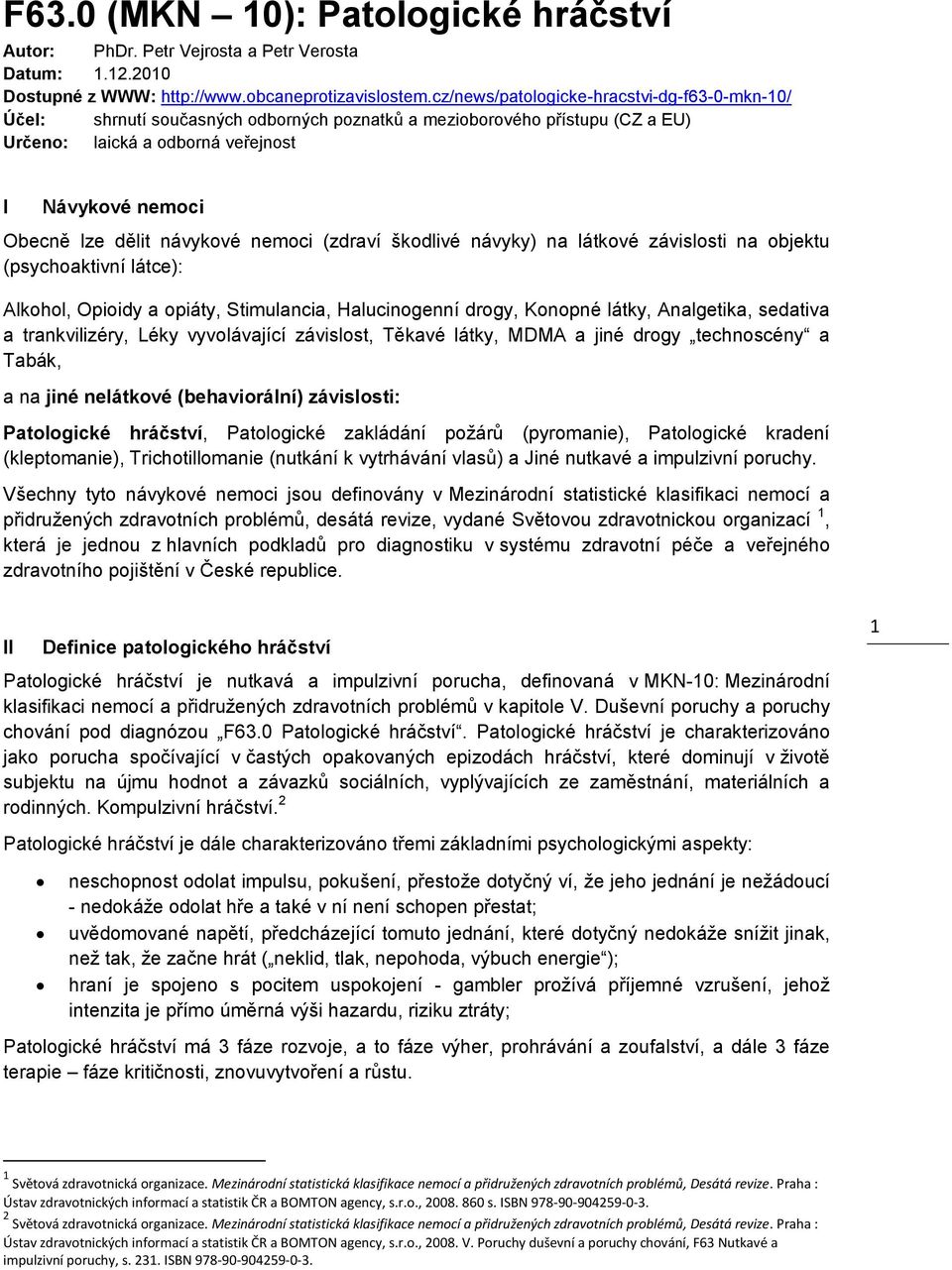 F63.0 (MKN – 10): Patologické hráčství

Autor: PhDr. Petr Vejrosta a Petr Verosta
Datum: 1.12.2010
Dostupné z WWW: http://www.obcaneprotizavislostem.cz/news/patologicke-hracstvi-dg-f63-0-mkn-10/
Účel: shrnutí současných odborných poznatků a mezioborového přístupu (CZ a EU)
Určeno: laická a odborná veřejnost

I Návykové nemoci

Obecně lze dělit návykové nemoci (zdraví škodlivé návyky) na látkové závislosti na objektu (psychoaktivní látce):

Alkohol, Opioidy a opiáty, Stimulancia, Halucinogenní drogy, Konopné látky, Analgetika, sedativa a trankvilizéry, Léky vyvolávající závislost, Těkavé látky, MDMA a jiné drogy „technoscény“ a Tabák,

a na jiné nelátkové (behaviorální) závislosti:

Patologické hráčství, Patologické zakládání požárů (pyromanie), Patologické kradení (kleptomanie), Trichotillomanie (nutkání k vytrhávání vlasů) a Jiné nutkavé a impulzivní poruchy.

Všechny tyto návykové nemoci jsou definovány v Mezinárodní statistické klasifikaci nemocí a přidružených zdravotních problémů, desátá revize, vydané Světovou zdravotnickou organizací $^1$, která je jednou z hlavních podkladů pro diagnostiku v systému zdravotní péče a veřejného zdravotního pojištění v České republice.

1

II Definice patologického hráčství

Patologické hráčství je nutkavá a impulzivní porucha, definovaná v MKN-10: Mezinárodní klasifikaci nemocí a přidružených zdravotních problémů v kapitole V. Duševní poruchy a poruchy chování pod diagnózou „F63.0 Patologické hráčství“. Patologické hráčství je charakterizováno jako porucha spočívající v častých opakovaných epizodách hráčství, které dominují v životě subjektu na újmu hodnot a závazků sociálních, vyplývajících ze zaměstnání, materiálních a rodinných. Kompulzivní hráčství.$^2$

Patologické hráčství je dále charakterizováno třemi základními psychologickými aspekty:

• neschopnost odolat impulsu, pokušení, přestože dotyčný ví, že jeho jednání je nežádoucí - nedokáže odolat hře a také v ní není schopen přestat;
• uvědomované napětí, předcházející tomuto jednání, které dotyčný nedokáže snížit jinak, než tak, že začne hrát („neklid, tlak, nepohoda, výbuch energie“);
• hraní je spojeno s pocitem uspokojení - gambler prožívá příjemné vzrušení, jehož intenzita je přímo úměrná výši hazardu, riziku ztráty;

Patologické hráčství má 3 fáze rozvoje, a to fáze výher, prohrávání a zoufalství, a dále 3 fáze terapie – fáze kritičnosti, znovuvytvoření a růstu.

$^1$ Světová zdravotnická organizace. Mezinárodní statistická klasifikace nemocí a přidružených zdravotních problémů, Desátá revize. Praha : Ústav zdravotnických informací a statistik ČR a BOMTON agency, s.r.o., 2008. 860 s. ISBN 978-90-904259-0-3.
$^2$ Světová zdravotnická organizace. Mezinárodní statistická klasifikace nemocí a přidružených zdravotních problémů, Desátá revize. Praha : Ústav zdravotnických informací a statistik ČR a BOMTON agency, s.r.o., 2008. V. Poruchy duševní a poruchy chování, F63 Nutkavé a impulzivní poruchy, s. 231. ISBN 978-90-904259-0-3.